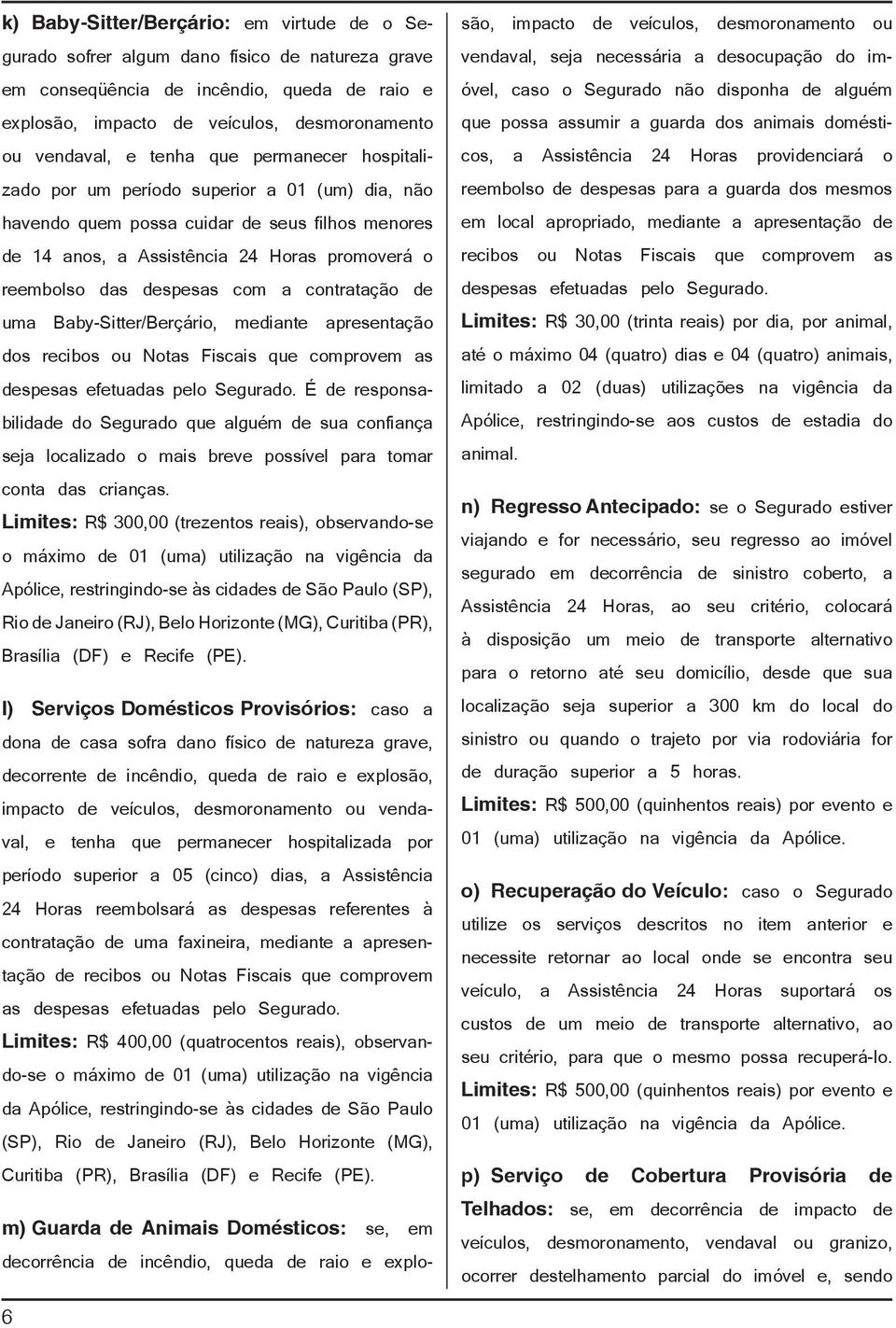 k) Baby-Sitter/Berçário: em virtude de o Segurado sofrer algum dano físico de natureza grave em conseqüência de incêndio, queda de raio e explosão, impacto de veículos, desmoronamento ou vendaval, e tenha que permanecer hospitalizado por um período superior a 01 (um) dia, não havendo quem possa cuidar de seus filhos menores de 14 anos, a Assistência 24 Horas promoverá o reembolso das despesas com a contratação de uma Baby-Sitter/Berçário, mediante apresentação dos recibos ou Notas Fiscais que comprovem as despesas efetuadas pelo Segurado. É de responsabilidade do Segurado que alguém de sua confiança seja localizado o mais breve possível para tomar conta das crianças.
Limites: R$ 300,00 (trezentos reais), observando-se o máximo de 01 (uma) utilização na vigência da Apólice, restringindo-se às cidades de São Paulo (SP), Rio de Janeiro (RJ), Belo Horizonte (MG), Curitiba (PR), Brasília (DF) e Recife (PE).

l) Serviços Domésticos Provisórios: caso a dona de casa sofra dano físico de natureza grave, decorrente de incêndio, queda de raio e explosão, impacto de veículos, desmoronamento ou vendaval, e tenha que permanecer hospitalizada por período superior a 05 (cinco) dias, a Assistência 24 Horas reembolsará as despesas referentes à contratação de uma faxineira, mediante a apresentação de recibos ou Notas Fiscais que comprovem as despesas efetuadas pelo Segurado.
Limites: R$ 400,00 (quatrocentos reais), observando-se o máximo de 01 (uma) utilização na vigência da Apólice, restringindo-se às cidades de São Paulo (SP), Rio de Janeiro (RJ), Belo Horizonte (MG), Curitiba (PR), Brasília (DF) e Recife (PE).

m) Guarda de Animais Domésticos: se, em decorrência de incêndio, queda de raio e explosão, impacto de veículos, desmoronamento ou vendaval, seja necessária a desocupação do imóvel, caso o Segurado não disponha de alguém que possa assumir a guarda dos animais domésticos, a Assistência 24 Horas providenciará o reembolso de despesas para a guarda dos mesmos em local apropriado, mediante a apresentação de recibos ou Notas Fiscais que comprovem as despesas efetuadas pelo Segurado.
Limites: R$ 30,00 (trinta reais) por dia, por animal, até o máximo 04 (quatro) dias e 04 (quatro) animais, limitado a 02 (duas) utilizações na vigência da Apólice, restringindo-se aos custos de estadia do animal.

n) Regresso Antecipado: se o Segurado estiver viajando e for necessário, seu regresso ao imóvel segurado em decorrência de sinistro coberto, a Assistência 24 Horas, ao seu critério, colocará à disposição um meio de transporte alternativo para o retorno até seu domicílio, desde que sua localização seja superior a 300 km do local do sinistro ou quando o trajeto por via rodoviária for de duração superior a 5 horas.
Limites: R$ 500,00 (quinhentos reais) por evento e 01 (uma) utilização na vigência da Apólice.

o) Recuperação do Veículo: caso o Segurado utilize os serviços descritos no item anterior e necessite retornar ao local onde se encontra seu veículo, a Assistência 24 Horas suportará os custos de um meio de transporte alternativo, ao seu critério, para que o mesmo possa recuperá-lo.
Limites: R$ 500,00 (quinhentos reais) por evento e 01 (uma) utilização na vigência da Apólice.

p) Serviço de Cobertura Provisória de Telhados: se, em decorrência de impacto de veículos, desmoronamento, vendaval ou granizo, ocorrer destelhamento parcial do imóvel e, sendo

6